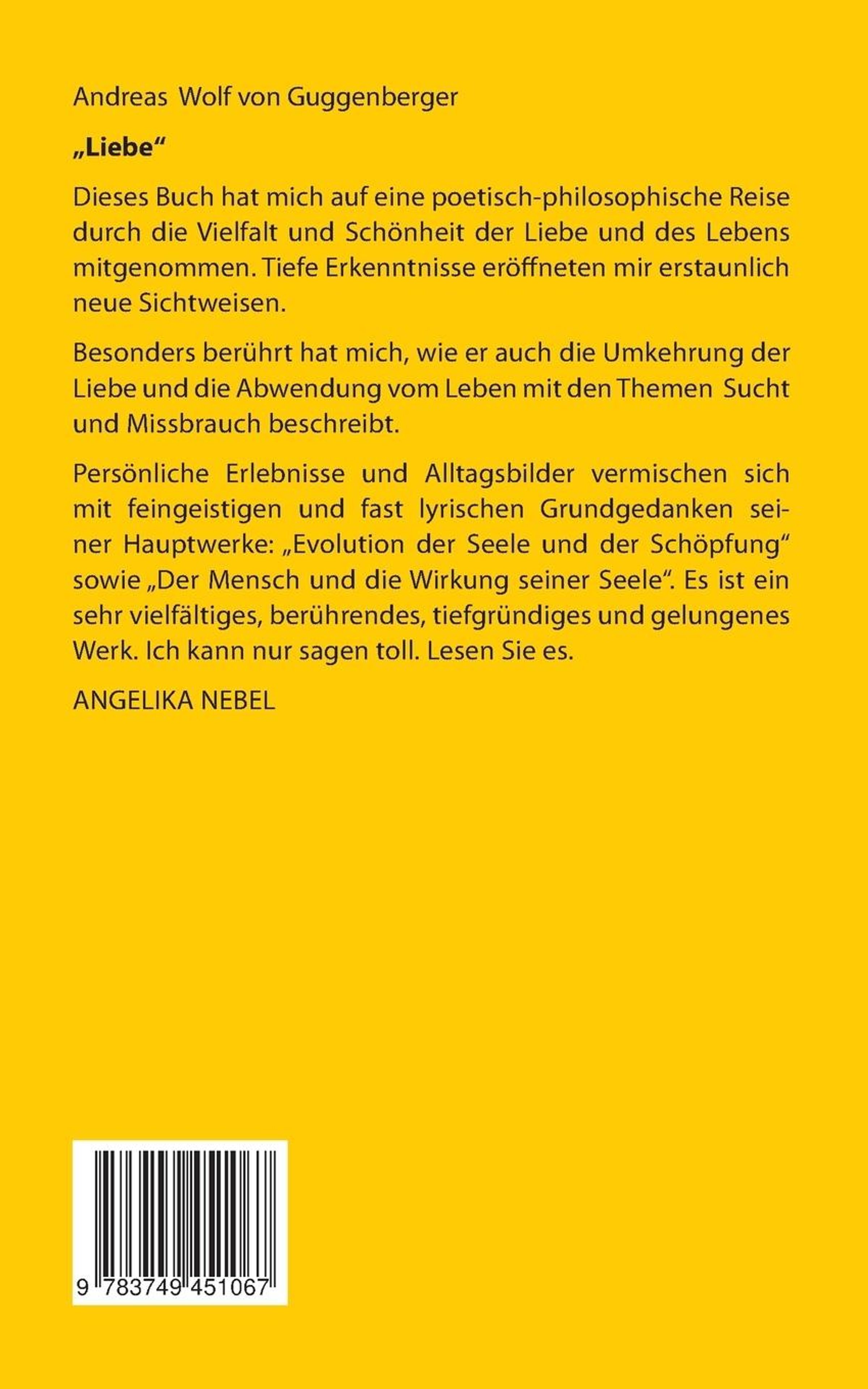 Andreas Wolf von Guggenberger

„Liebe“

Dieses Buch hat mich auf eine poetisch-philosophische Reise durch die Vielfalt und Schönheit der Liebe und des Lebens mitgenommen. Tiefe Erkenntnisse eröffneten mir erstaunlich neue Sichtweisen.

Besonders berührt hat mich, wie er auch die Umkehrung der Liebe und die Abwendung vom Leben mit den Themen Sucht und Missbrauch beschreibt.

Persönliche Erlebnisse und Alltagsbilder vermischen sich mit feingeistigen und fast lyrischen Grundgedanken seiner Hauptwerke: „Evolution der Seele und der Schöpfung“ sowie „Der Mensch und die Wirkung seiner Seele“. Es ist ein sehr vielfältiges, berührendes, tiefgründiges und gelungenes Werk. Ich kann nur sagen toll. Lesen Sie es.

ANGELIKA NEBEL

9 783749 451067